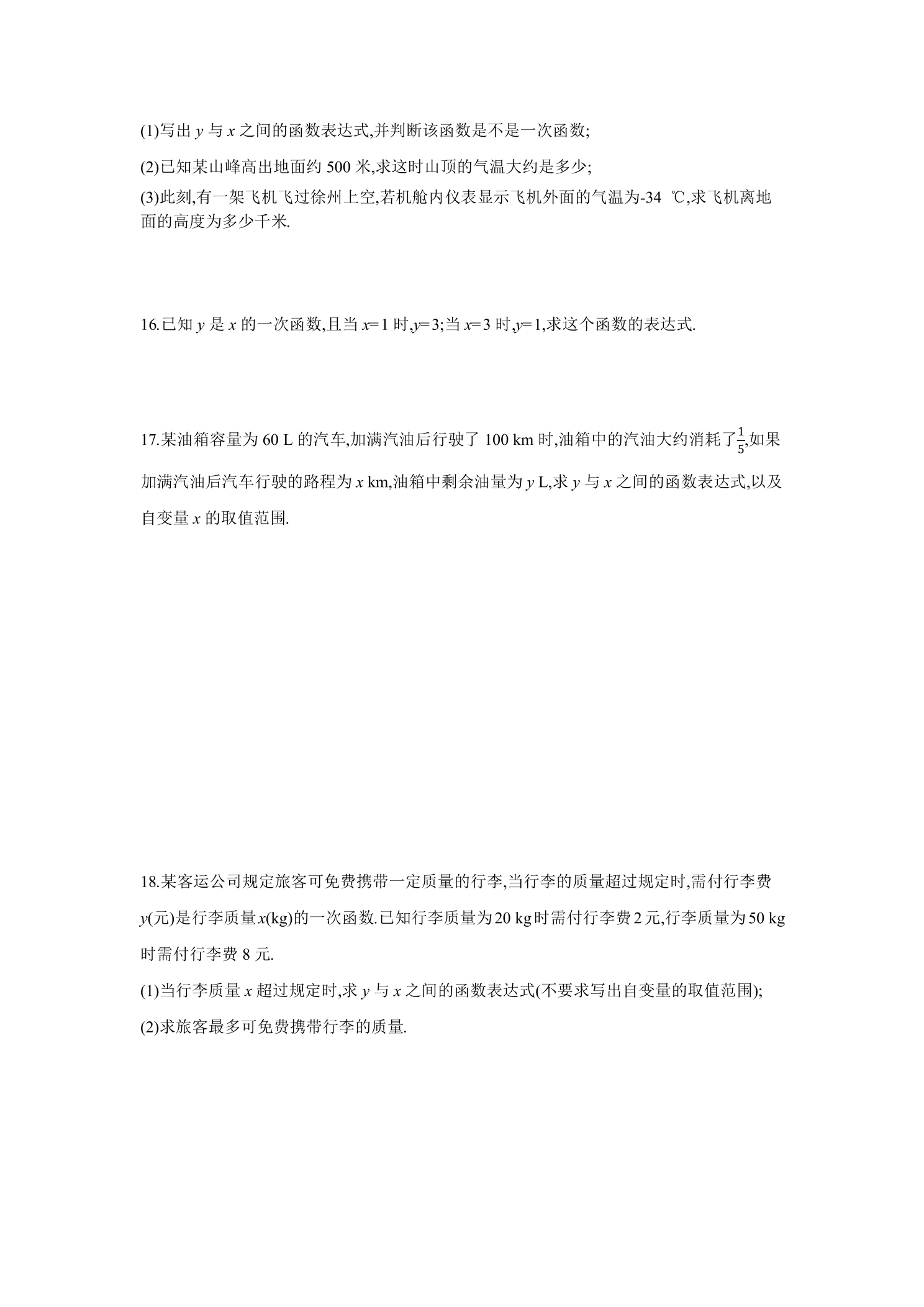 (1)写出y与x之间的函数表达式,并判断该函数是不是一次函数;

(2)已知某山峰高出地面约500米,求这时山顶的气温大约是多少;

(3)此刻,有一架飞机飞过徐州上空,若机舱内仪表显示飞机外面的气温为-34 ℃,求飞机离地面的高度为多少千米.

16.已知y是x的一次函数,且当$x=1$时,$y=3$;当$x=3$时,$y=1$,求这个函数的表达式.

17.某油箱容量为60 L的汽车,加满汽油后行驶了100 km时,油箱中的汽油大约消耗了$\frac{1}{5}$,如果加满汽油后汽车行驶的路程为x km,油箱中剩余油量为y L,求y与x之间的函数表达式,以及自变量x的取值范围.

18.某客运公司规定旅客可免费携带一定质量的行李,当行李的质量超过规定时,需付行李费y(元)是行李质量x(kg)的一次函数.已知行李质量为20 kg时需付行李费2元,行李质量为50 kg时需付行李费8元.

(1)当行李质量x超过规定时,求y与x之间的函数表达式(不要求写出自变量的取值范围);

(2)求旅客最多可免费携带行李的质量.